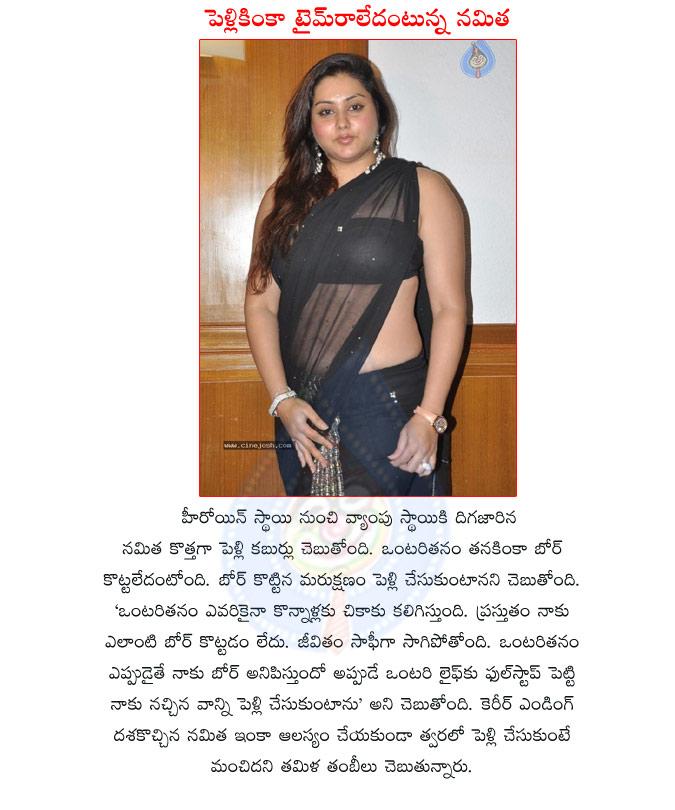 పెళ్లికింకా టైమ్‌రాలేదంటున్న నమిత

www.cinejosh.com

హీరోయిన్ స్థాయి నుంచి వ్యాంపు స్థాయికి దిగజారిన నమిత కొత్తగా పెళ్లి కబుర్లు చెబుతోంది. ఒంటరితనం తనకింకా బోర్ కొట్టలేదంటోంది. బోర్ కొట్టిన మరుక్షణం పెళ్లి చేసుకుంటానని చెబుతోంది. 'ఒంటరితనం ఎవరికైనా కొన్నాళ్లకు చికాకు కలిగిస్తుంది. ప్రస్తుతం నాకు ఎలాంటి బోర్ కొట్టడం లేదు. జీవితం సాఫీగా సాగిపోతోంది. ఒంటరితనం ఎప్పుడైతే నాకు బోర్ అనిపిస్తుందో అప్పుడే ఒంటరి లైఫ్‌కు ఫుల్‌స్టాప్ పెట్టి నాకు నచ్చిన వాన్ని పెళ్లి చేసుకుంటాను' అని చెబుతోంది. కెరీర్ ఎండింగ్ దశకొచ్చిన నమిత ఇంకా ఆలస్యం చేయకుండా త్వరలో పెళ్లి చేసుకుంటే మంచిదని తమిళ తంబీలు చెబుతున్నారు.